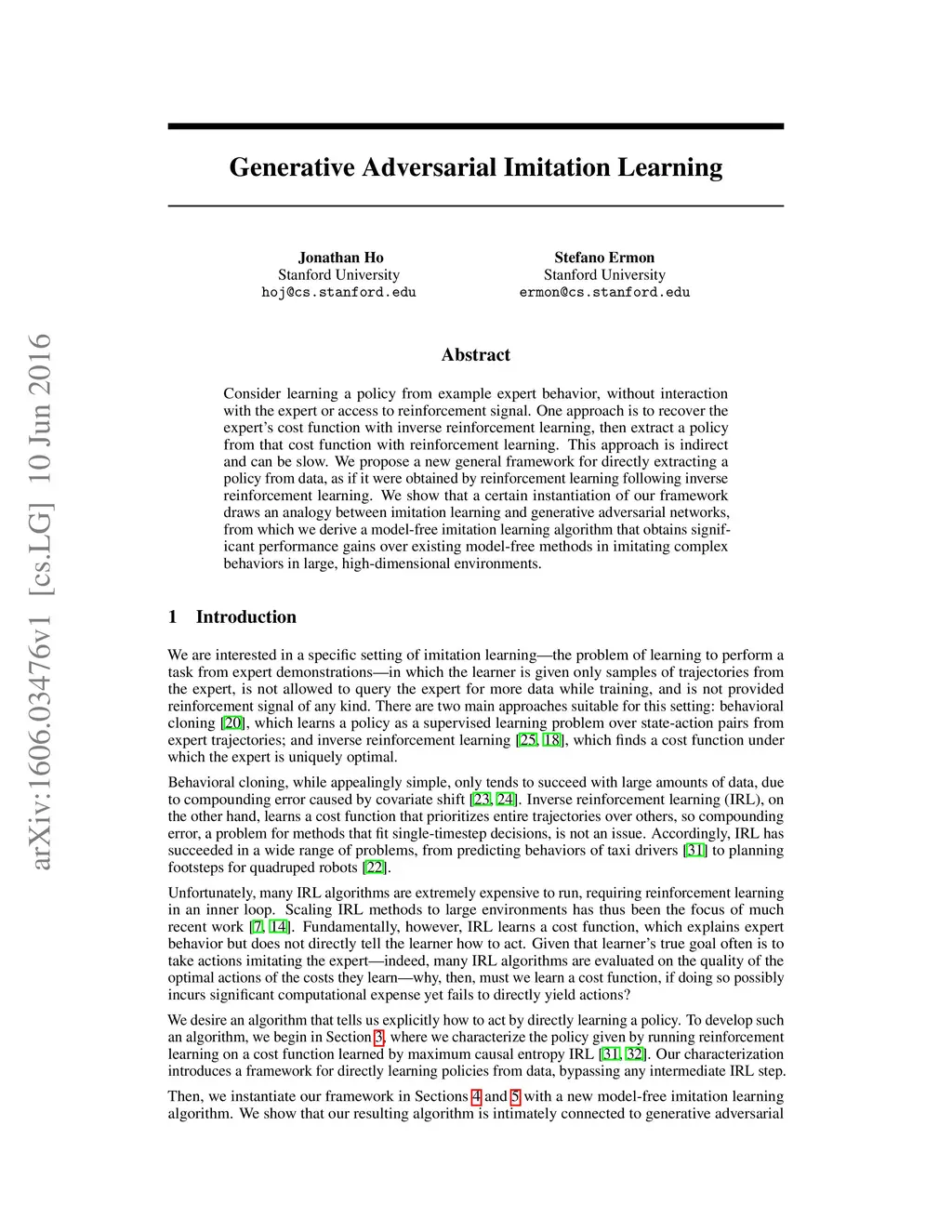 arXiv:1606.03476v1 [cs.LG] 10 Jun 2016

Generative Adversarial Imitation Learning

Jonathan Ho
Stanford University
hoj@cs.stanford.edu

Stefano Ermon
Stanford University
ermon@cs.stanford.edu

Abstract

Consider learning a policy from example expert behavior, without interaction with the expert or access to reinforcement signal. One approach is to recover the expert's cost function with inverse reinforcement learning, then extract a policy from that cost function with reinforcement learning. This approach is indirect and can be slow. We propose a new general framework for directly extracting a policy from data, as if it were obtained by reinforcement learning following inverse reinforcement learning. We show that a certain instantiation of our framework draws an analogy between imitation learning and generative adversarial networks, from which we derive a model-free imitation learning algorithm that obtains significant performance gains over existing model-free methods in imitating complex behaviors in large, high-dimensional environments.

1 Introduction

We are interested in a specific setting of imitation learning—the problem of learning to perform a task from expert demonstrations—in which the learner is given only samples of trajectories from the expert, is not allowed to query the expert for more data while training, and is not provided reinforcement signal of any kind. There are two main approaches suitable for this setting: behavioral cloning [20], which learns a policy as a supervised learning problem over state-action pairs from expert trajectories; and inverse reinforcement learning [25, 18], which finds a cost function under which the expert is uniquely optimal.

Behavioral cloning, while appealingly simple, only tends to succeed with large amounts of data, due to compounding error caused by covariate shift [23, 24]. Inverse reinforcement learning (IRL), on the other hand, learns a cost function that prioritizes entire trajectories over others, so compounding error, a problem for methods that fit single-timestep decisions, is not an issue. Accordingly, IRL has succeeded in a wide range of problems, from predicting behaviors of taxi drivers [31] to planning footsteps for quadruped robots [22].

Unfortunately, many IRL algorithms are extremely expensive to run, requiring reinforcement learning in an inner loop. Scaling IRL methods to large environments has thus been the focus of much recent work [7, 14]. Fundamentally, however, IRL learns a cost function, which explains expert behavior but does not directly tell the learner how to act. Given that learner's true goal often is to take actions imitating the expert—indeed, many IRL algorithms are evaluated on the quality of the optimal actions of the costs they learn—why, then, must we learn a cost function, if doing so possibly incurs significant computational expense yet fails to directly yield actions?

We desire an algorithm that tells us explicitly how to act by directly learning a policy. To develop such an algorithm, we begin in Section 3, where we characterize the policy given by running reinforcement learning on a cost function learned by maximum causal entropy IRL [31, 32]. Our characterization introduces a framework for directly learning policies from data, bypassing any intermediate IRL step.

Then, we instantiate our framework in Sections 4 and 5 with a new model-free imitation learning algorithm. We show that our resulting algorithm is intimately connected to generative adversarial